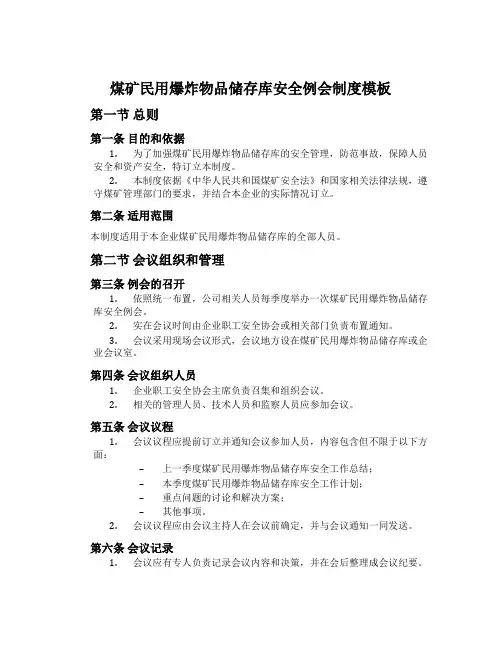 煤矿民用爆炸物品储存库安全例会制度模板

第一节 总则

第一条 目的和依据

1. 为了加强煤矿民用爆炸物品储存库的安全管理，防范事故，保障人员安全和资产安全，特订立本制度。

2. 本制度依据《中华人民共和国煤矿安全法》和国家相关法律法规，遵守煤矿管理部门的要求，并结合本企业的实际情况订立。

第二条 适用范围

本制度适用于本企业煤矿民用爆炸物品储存库的全部人员。

第二节 会议组织和管理

第三条 例会的召开

1. 依照统一布置，公司相关人员每季度举办一次煤矿民用爆炸物品储存库安全例会。

2. 实在会议时间由企业职工安全协会或相关部门负责布置通知。

3. 会议采用现场会议形式，会议地方设在煤矿民用爆炸物品储存库或企业会议室。

第四条 会议组织人员

1. 企业职工安全协会主席负责召集和组织会议。

2. 相关的管理人员、技术人员和监察人员应参加会议。

第五条 会议议程

1. 会议议程应提前订立并通知会议参加人员，内容包含但不限于以下方面：

– 上一季度煤矿民用爆炸物品储存库安全工作总结；
– 本季度煤矿民用爆炸物品储存库安全工作计划；
– 重点问题的讨论和解决方案；
– 其他事项。

2. 会议议程应由会议主持人在会议前确定，并与会议通知一同发送。

第六条 会议记录

1. 会议应有专人负责记录会议内容和决策，并在会后整理成会议纪要。